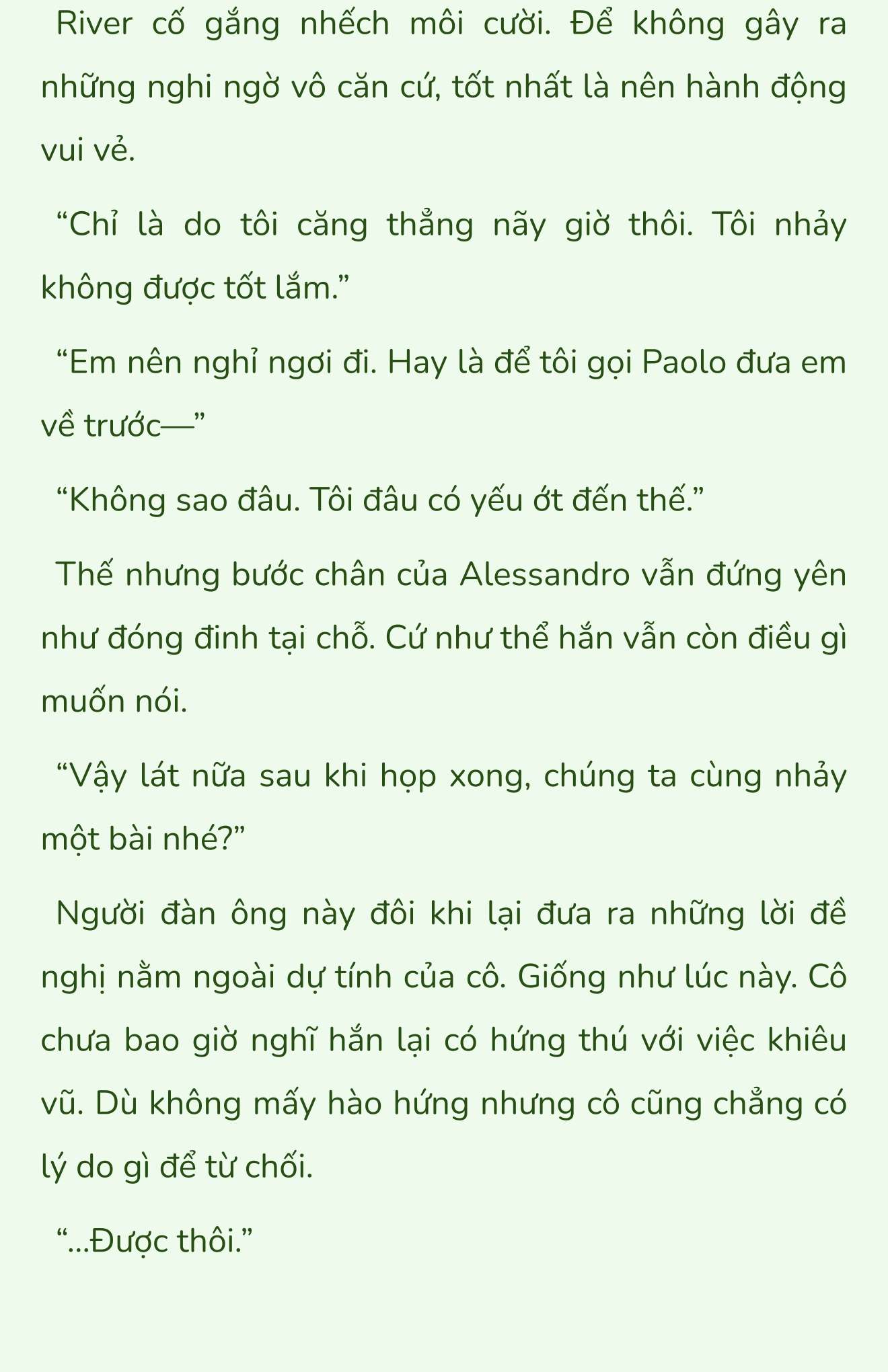 River cố gắng nhếch môi cười. Để không gây ra những nghi ngờ vô căn cứ, tốt nhất là nên hành động vui vẻ.

“Chỉ là do tôi căng thẳng nãy giờ thôi. Tôi nhảy không được tốt lắm.”

“Em nên nghỉ ngơi đi. Hay là để tôi gọi Paolo đưa em về trước—”

“Không sao đâu. Tôi đâu có yếu ớt đến thế.”

Thế nhưng bước chân của Alessandro vẫn đứng yên như đóng đinh tại chỗ. Cứ như thể hắn vẫn còn điều gì muốn nói.

“Vậy lát nữa sau khi họp xong, chúng ta cùng nhảy một bài nhé?”

Người đàn ông này đôi khi lại đưa ra những lời đề nghị nằm ngoài dự tính của cô. Giống như lúc này. Cô chưa bao giờ nghĩ hắn lại có hứng thú với việc khiêu vũ. Dù không mấy hào hứng nhưng cô cũng chẳng có lý do gì để từ chối.

“...Được thôi.”